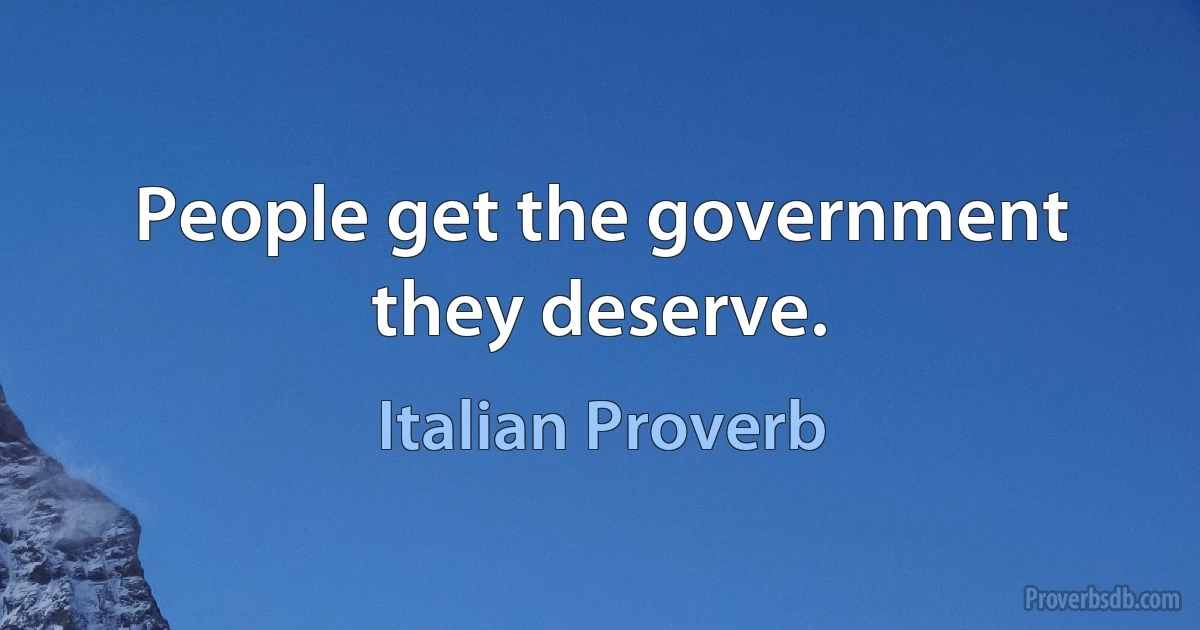 People get the government they deserve.

Italian Proverb

Proverbsdb.com